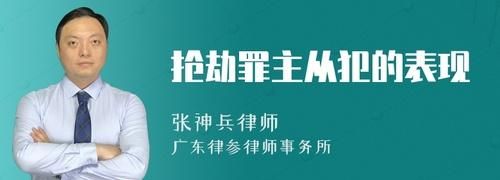 抢劫罪主从犯的表现

张神兵律师

广东律参律师事务所